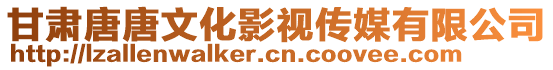 甘肃唐唐文化影视传媒有限公司
http://lzallenwalker.cn.coovee.com